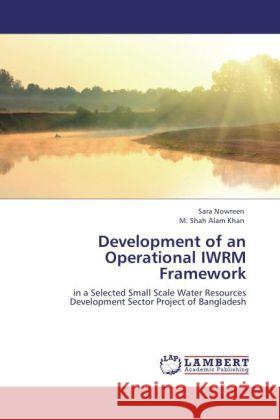 Sara Nowreen
M. Shah Alam Khan

Development of an Operational IWRM Framework

in a Selected Small Scale Water Resources Development Sector Project of Bangladesh

LAP LAMBERT Academic Publishing

Kraina Książek